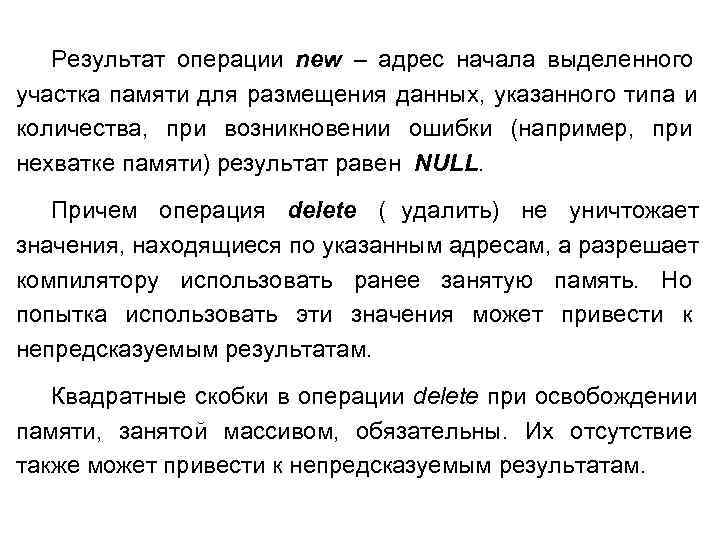 Результат операции new – адрес начала выделенного участка памяти для размещения данных, указанного типа и количества, при возникновении ошибки (например, при нехватке памяти) результат равен NULL.

Причем операция delete ( удалить) не уничтожает значения, находящиеся по указанным адресам, а разрешает компилятору использовать ранее занятую память. Но попытка использовать эти значения может привести к непредсказуемым результатам.

Квадратные скобки в операции delete при освобождении памяти, занятой массивом, обязательны. Их отсутствие также может привести к непредсказуемым результатам.